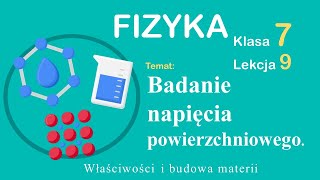 FIZYKA

Klasa 7

Lekcja 9

Temat:

Badanie napięcia powierzchniowego.

Właściwości i budowa materii